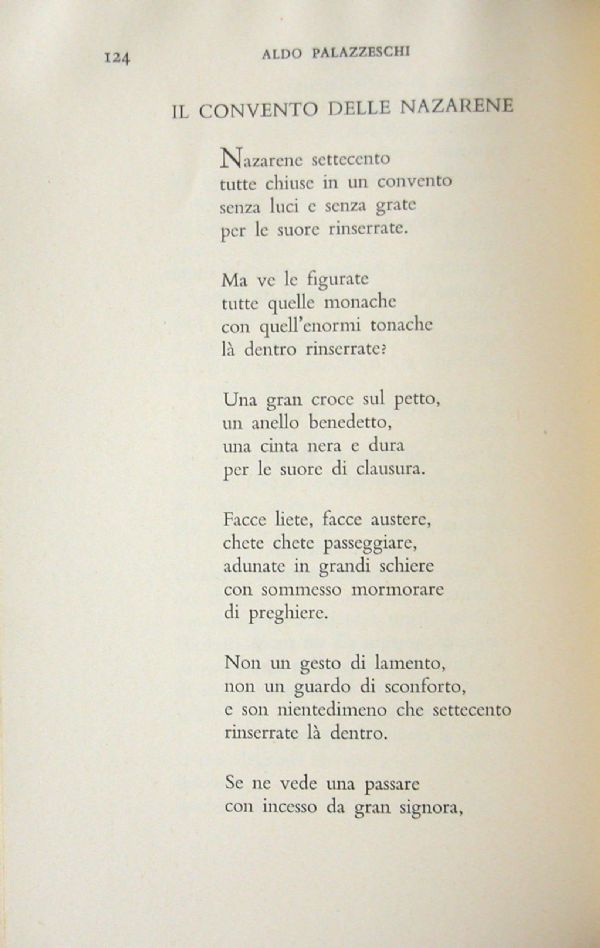 124 ALDO PALAZZESCHI

IL CONVENTO DELLE NAZARENE

Nazarene settecento
tutte chiuse in un convento
senza luci e senza grate
per le suore rinserrate.

Ma ve le figurate
tutte quelle monache
con quell'enormi tonache
là dentro rinserrate?

Una gran croce sul petto,
un anello benedetto,
una cinta nera e dura
per le suore di clausura.

Facce liete, facce austere,
chete chete passeggiare,
adunate in grandi schiere
con sommesso mormorare
di preghiere.

Non un gesto di lamento,
non un guardo di sconforto,
e son nientedimeno che settecento
rinserrate là dentro.

Se ne vede una passare
con incesso da gran signora,